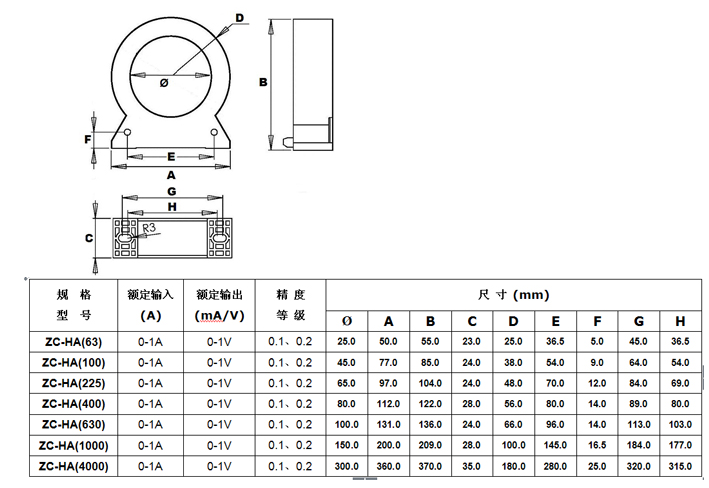 D

Ø

B

F

E

A

G

H

R3

C

| 规 格 型 号 | 额定输入 (A) | 额定输出 (mA/V) | 精 度 等 级 | 尺 寸 (mm) | | | | | | | | |
|---|---|---|---|---|---|---|---|---|---|---|---|---|
| | | | | Ø | A | B | C | D | E | F | G | H |
| ZC-HA(63) | 0-1A | 0-1V | 0.1、0.2 | 25.0 | 50.0 | 55.0 | 23.0 | 25.0 | 36.5 | 5.0 | 45.0 | 36.5 |
| ZC-HA(100) | 0-1A | 0-1V | 0.1、0.2 | 45.0 | 77.0 | 85.0 | 24.0 | 38.0 | 54.0 | 9.0 | 64.0 | 54.0 |
| ZC-HA(225) | 0-1A | 0-1V | 0.1、0.2 | 65.0 | 97.0 | 104.0 | 24.0 | 48.0 | 70.0 | 12.0 | 84.0 | 69.0 |
| ZC-HA(400) | 0-1A | 0-1V | 0.1、0.2 | 80.0 | 112.0 | 122.0 | 28.0 | 56.0 | 80.0 | 14.0 | 89.0 | 80.0 |
| ZC-HA(630) | 0-1A | 0-1V | 0.1、0.2 | 100.0 | 131.0 | 136.0 | 24.0 | 66.0 | 96.0 | 14.0 | 113.0 | 103.0 |
| ZC-HA(1000) | 0-1A | 0-1V | 0.1、0.2 | 150.0 | 200.0 | 209.0 | 28.0 | 100.0 | 145.0 | 16.5 | 184.0 | 177.0 |
| ZC-HA(4000) | 0-1A | 0-1V | 0.1、0.2 | 300.0 | 360.0 | 370.0 | 35.0 | 180.0 | 280.0 | 25.0 | 320.0 | 315.0 |